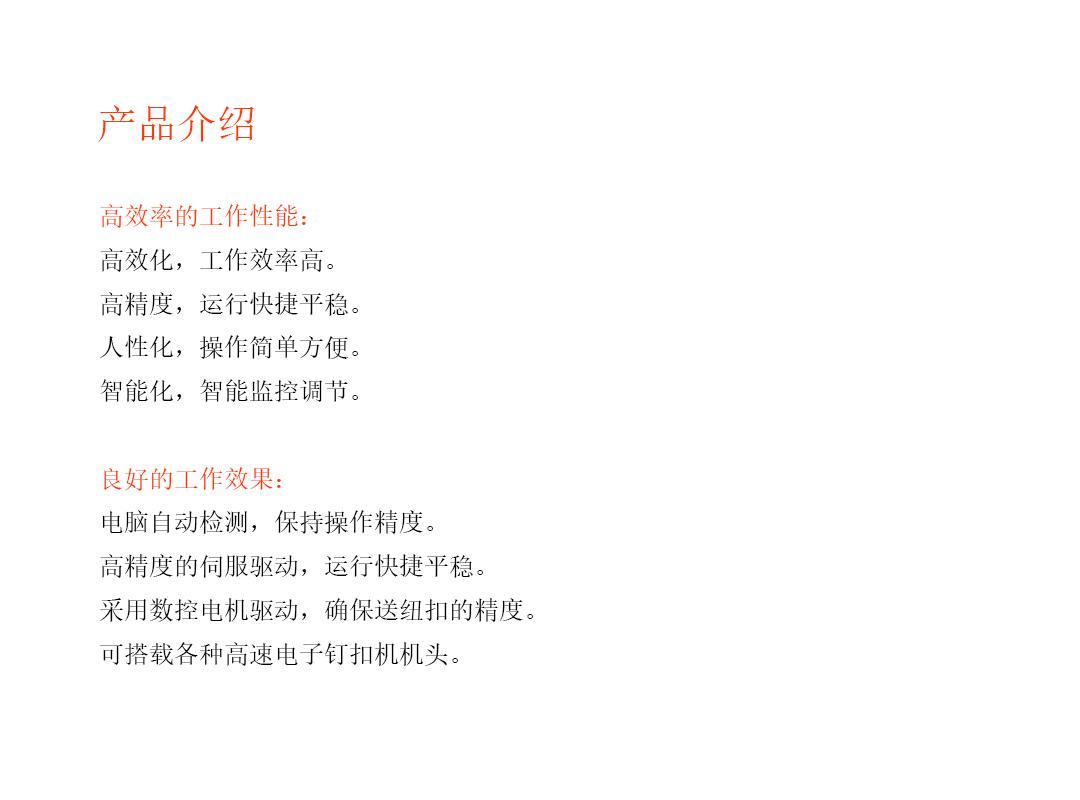 产品介绍

高效率的工作性能：
高效化，工作效率高。
高精度，运行快捷平稳。
人性化，操作简单方便。
智能化，智能监控调节。

良好的工作效果：
电脑自动检测，保持操作精度。
高精度的伺服驱动，运行快捷平稳。
采用数控电机驱动，确保送纽扣的精度。
可搭载各种高速电子钉扣机机头。